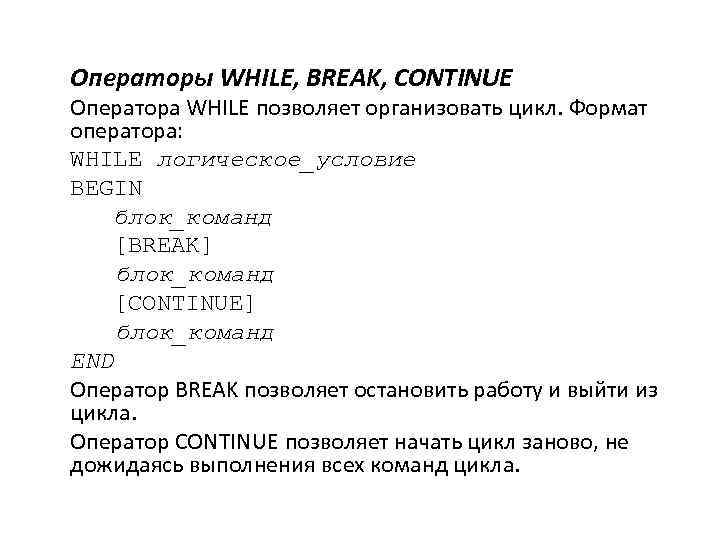 Операторы WHILE, BREAK, CONTINUE

Оператора WHILE позволяет организовать цикл. Формат оператора:

WHILE логическое_условие
BEGIN
блок_команд
[BREAK]
блок_команд
[CONTINUE]
блок_команд
END

Оператор BREAK позволяет остановить работу и выйти из цикла.

Оператор CONTINUE позволяет начать цикл заново, не дожидаясь выполнения всех команд цикла.